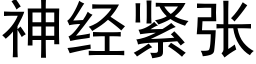 神经紧张